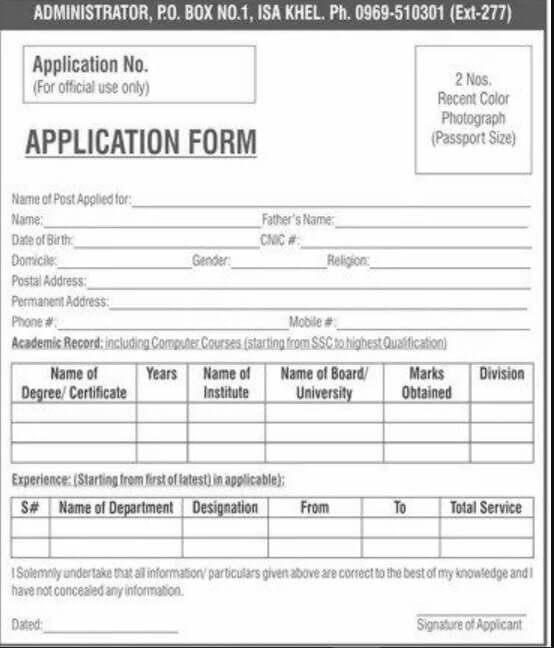 ADMINISTRATOR, P.O. BOX NO.1, ISA KHEL. Ph. 0969-510301 (Ext-277)

Application No.
(For official use only)

2 Nos.
Recent Color
Photograph
(Passport Size)

APPLICATION FORM

Name of Post Applied for:
Name:
Father's Name:
Date of Birth:
CNIC #:
Domicile:
Gender:
Religion:
Postal Address:
Permanent Address:
Phone #:
Mobile #:

Academic Record: including Computer Courses (starting from SSC to highest Qualification)

| Name of Degree/ Certificate | Years | Name of Institute | Name of Board/ University | Marks Obtained | Division |
|---|---|---|---|---|---|
| | | | | | |
| | | | | | |
| | | | | | |

Experience: (Starting from first of latest) in applicable):

| S# | Name of Department | Designation | From | To | Total Service |
|---|---|---|---|---|---|
| | | | | | |
| | | | | | |

I Solemnly undertake that all information/ particulars given above are correct to the best of my knowledge and I have not concealed any information.

Dated:

Signature of Applicant